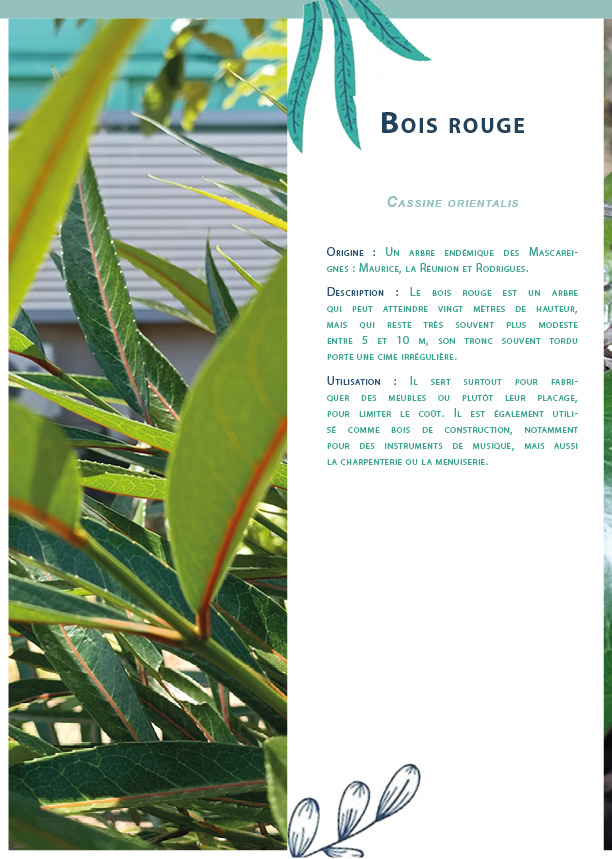 Bois rouge

Cassine orientalis

Origine : Un arbre endémique des Mascareignes : Maurice, la Réunion et Rodrigues.

Description : Le bois rouge est un arbre qui peut atteindre vingt mètres de hauteur, mais qui reste très souvent plus modeste entre 5 et 10 m, son tronc souvent tordu porte une cime irrégulière.

Utilisation : Il sert surtout pour fabriquer des meubles ou plutôt leur placage, pour limiter le coût. Il est également utilisé comme bois de construction, notamment pour des instruments de musique, mais aussi la charpenterie ou la menuiserie.